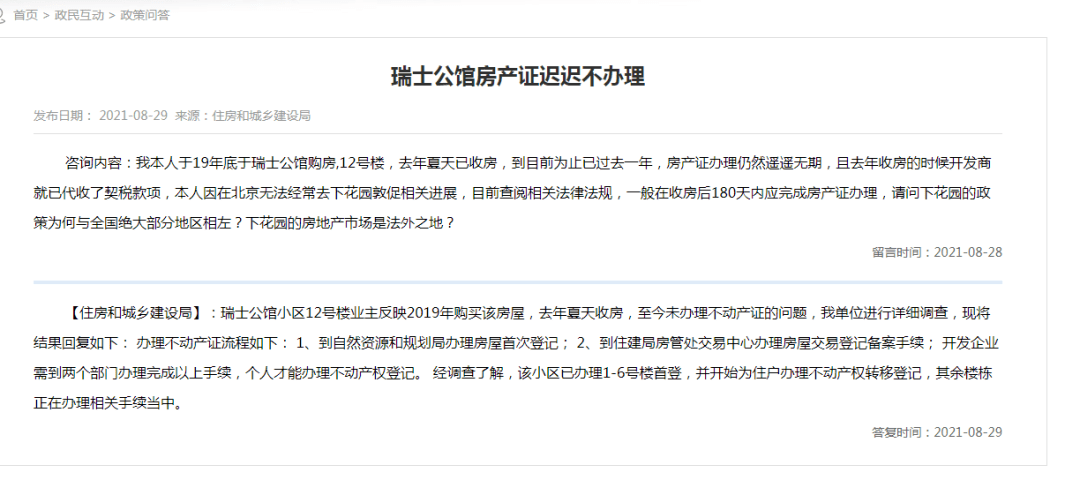 首页 > 政民互动 > 政策问答

瑞士公馆房产证迟迟不办理

发布日期： 2021-08-29 来源：住房和城乡建设局

咨询内容：我本人于19年底于瑞士公馆购房,12号楼，去年夏天已收房，到目前为止已过去一年，房产证办理仍然遥遥无期，且去年收房的时候开发商就已代收了契税款项，本人因在北京无法经常去下花园敦促相关进展，目前查阅相关法律法规，一般在收房后180天内应完成房产证办理，请问下花园的政策为何与全国绝大部分地区相左？下花园的房地产市场是法外之地？

留言时间：2021-08-28

【住房和城乡建设局】：瑞士公馆小区12号楼业主反映2019年购买该房屋，去年夏天收房，至今未办理不动产证的问题，我单位进行详细调查，现将结果回复如下： 办理不动产证流程如下： 1、到自然资源和规划局办理房屋首次登记； 2、到住建局房管处交易中心办理房屋交易登记备案手续； 开发企业需到两个部门办理完成以上手续，个人才能办理不动产权登记。 经调查了解，该小区已办理1-6号楼首登，并开始为住户办理不动产权转移登记，其余楼栋正在办理相关手续当中。

答复时间：2021-08-29